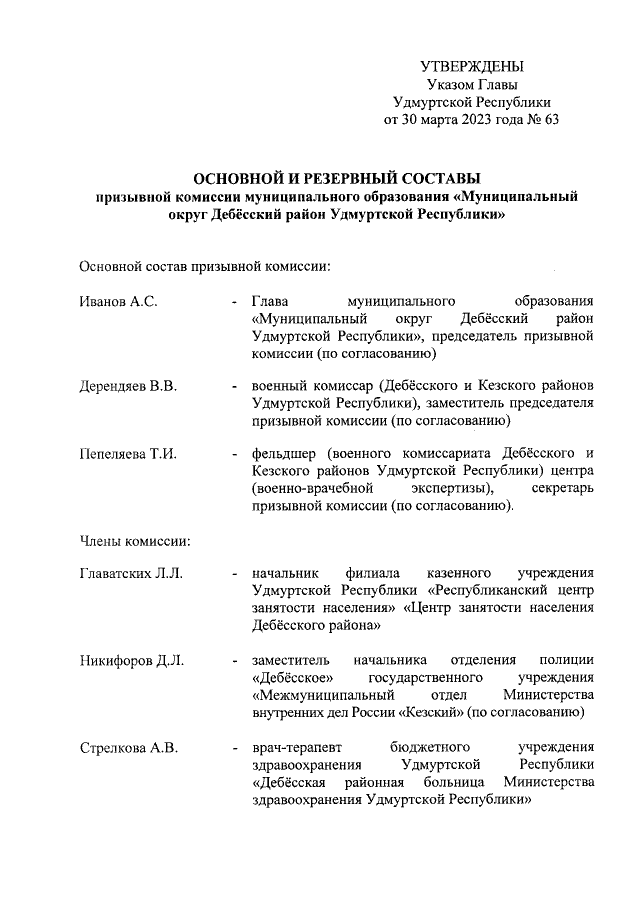 УТВЕРЖДЕНЫ
Указом Главы
Удмуртской Республики
от 30 марта 2023 года № 63

ОСНОВНОЙ И РЕЗЕРВНЫЙ СОСТАВЫ
призывной комиссии муниципального образования «Муниципальный округ Дебёсский район Удмуртской Республики»

Основной состав призывной комиссии:

Иванов А.С. - Глава муниципального образования «Муниципальный округ Дебёсский район Удмуртской Республики», председатель призывной комиссии (по согласованию)

Дерендяев В.В. - военный комиссар (Дебёсского и Кезского районов Удмуртской Республики), заместитель председателя призывной комиссии (по согласованию)

Пепеляева Т.И. - фельдшер (военного комиссариата Дебёсского и Кезского районов Удмуртской Республики) центра (военно-врачебной экспертизы), секретарь призывной комиссии (по согласованию).

Члены комиссии:

Главатских Л.Л. - начальник филиала казенного учреждения Удмуртской Республики «Республиканский центр занятости населения» «Центр занятости населения Дебёсского района»

Никифоров Д.Л. - заместитель начальника отделения полиции «Дебёсское» государственного учреждения «Межмуниципальный отдел Министерства внутренних дел России «Кезский» (по согласованию)

Стрелкова А.В. - врач-терапевт бюджетного учреждения здравоохранения Удмуртской Республики «Дебёсская районная больница Министерства здравоохранения Удмуртской Республики»